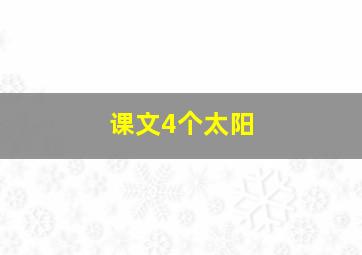 课文4个太阳